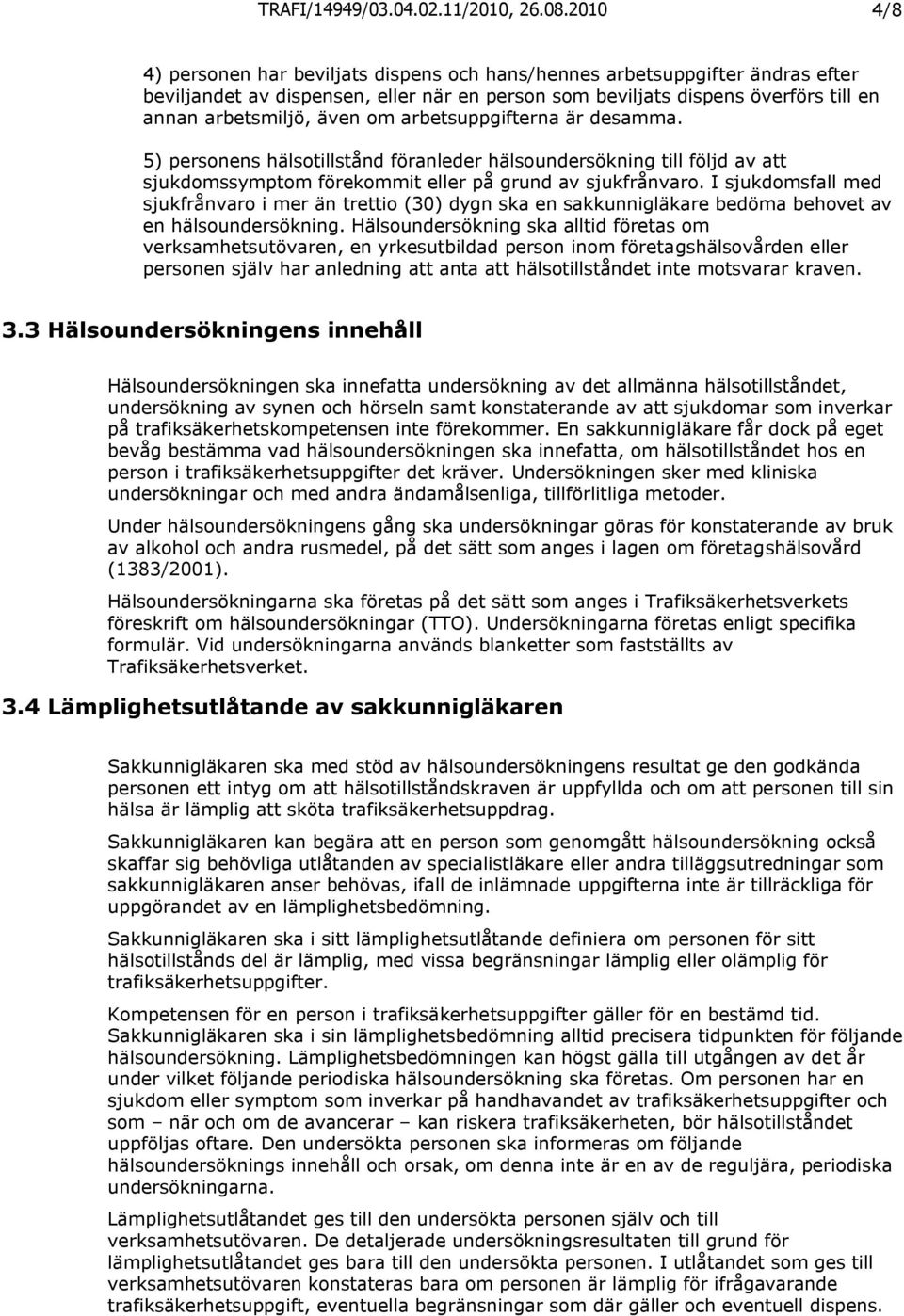 TRAFI/14949/03.04.02.11/2010, 26.08.2010 4/8

4) personen har beviljats dispens och hans/hennes arbetsuppgifter ändras efter beviljandet av dispensen, eller när en person som beviljats dispens överförs till en annan arbetsmiljö, även om arbetsuppgifterna är desamma.

5) personens hälsotillstånd föranleder hälsoundersökning till följd av att sjukdomssymptom förekommit eller på grund av sjukfrånvaro. I sjukdomsfall med sjukfrånvaro i mer än trettio (30) dygn ska en sakkunnigläkare bedöma behovet av en hälsoundersökning. Hälsoundersökning ska alltid företas om verksamhetsutövaren, en yrkesutbildad person inom företagshälsovården eller personen själv har anledning att anta att hälsotillståndet inte motsvarar kraven.

3.3 Hälsoundersökningens innehåll

Hälsoundersökningen ska innefatta undersökning av det allmänna hälsotillståndet, undersökning av synen och hörseln samt konstaterande av att sjukdomar som inverkar på trafiksäkerhetskompetensen inte förekommer. En sakkunnigläkare får dock på eget bevåg bestämma vad hälsoundersökningen ska innefatta, om hälsotillståndet hos en person i trafiksäkerhetsuppgifter det kräver. Undersökningen sker med kliniska undersökningar och med andra ändamålsenliga, tillförlitliga metoder.

Under hälsoundersökningens gång ska undersökningar göras för konstaterande av bruk av alkohol och andra rusmedel, på det sätt som anges i lagen om företagshälsovård (1383/2001).

Hälsoundersökningarna ska företas på det sätt som anges i Trafiksäkerhetsverkets föreskrift om hälsoundersökningar (TTO). Undersökningarna företas enligt specifika formulär. Vid undersökningarna används blanketter som fastställts av Trafiksäkerhetsverket.

3.4 Lämplighetsutlåtande av sakkunnigläkaren

Sakkunnigläkaren ska med stöd av hälsoundersökningens resultat ge den godkända personen ett intyg om att hälsotillståndskraven är uppfyllda och om att personen till sin hälsa är lämplig att sköta trafiksäkerhetsuppdrag.

Sakkunnigläkaren kan begära att en person som genomgått hälsoundersökning också skaffar sig behövliga utlåtanden av specialistläkare eller andra tilläggsutredningar som sakkunnigläkaren anser behövas, ifall de inlämnade uppgifterna inte är tillräckliga för uppgörandet av en lämplighetsbedömning.

Sakkunnigläkaren ska i sitt lämplighetsutlåtande definiera om personen för sitt hälsotillstånds del är lämplig, med vissa begränsningar lämplig eller olämplig för trafiksäkerhetsuppgifter.

Kompetensen för en person i trafiksäkerhetsuppgifter gäller för en bestämd tid. Sakkunnigläkaren ska i sin lämplighetsbedömning alltid precisera tidpunkten för följande hälsoundersökning. Lämplighetsbedömningen kan högst gälla till utgången av det år under vilket följande periodiska hälsoundersökning ska företas. Om personen har en sjukdom eller symptom som inverkar på handhavandet av trafiksäkerhetsuppgifter och som – när och om de avancerar – kan riskera trafiksäkerheten, bör hälsotillståndet uppföljas oftare. Den undersökta personen ska informeras om följande hälsoundersöknings innehåll och orsak, om denna inte är en av de reguljära, periodiska undersökningarna.

Lämplighetsutlåtandet ges till den undersökta personen själv och till verksamhetsutövaren. De detaljerade undersökningsresultaten till grund för lämplighetsutlåtandet ges bara till den undersökta personen. I utlåtandet som ges till verksamhetsutövaren konstateras bara om personen är lämplig för ifrågavarande trafiksäkerhetsuppgift, eventuella begränsningar som där gäller och eventuell dispens.